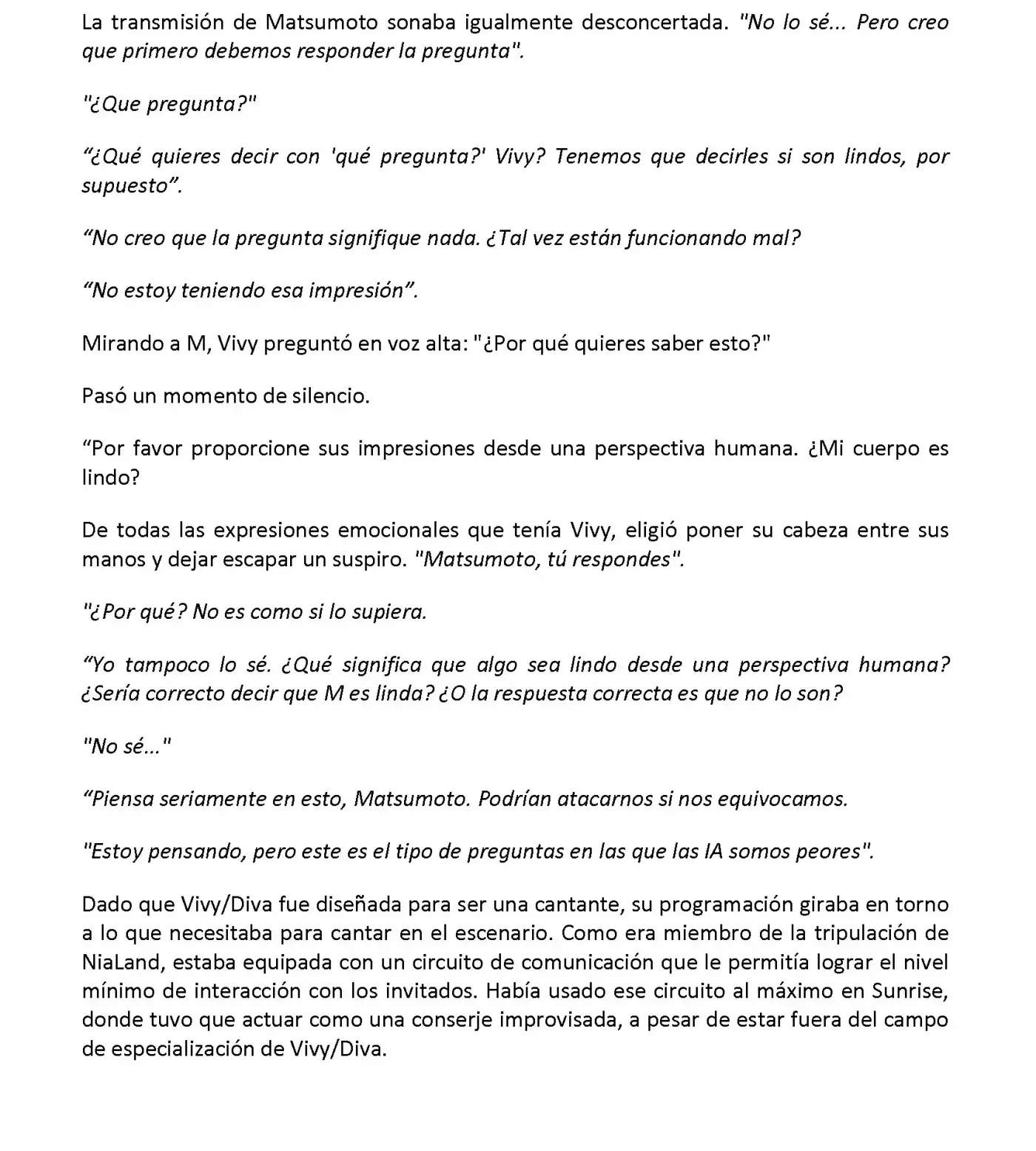 La transmisión de Matsumoto sonaba igualmente desconcertada. "No lo sé... Pero creo que primero debemos responder la pregunta".

"¿Que pregunta?"

“¿Qué quieres decir con 'qué pregunta?' Vivy? Tenemos que decirles si son lindos, por supuesto”.

“No creo que la pregunta signifique nada. ¿Tal vez están funcionando mal?

“No estoy teniendo esa impresión”.

Mirando a M, Vivy preguntó en voz alta: "¿Por qué quieres saber esto?"

Pasó un momento de silencio.

“Por favor proporcione sus impresiones desde una perspectiva humana. ¿Mi cuerpo es lindo?

De todas las expresiones emocionales que tenía Vivy, eligió poner su cabeza entre sus manos y dejar escapar un suspiro. "Matsumoto, tú respondes".

"¿Por qué? No es como si lo supiera.

“Yo tampoco lo sé. ¿Qué significa que algo sea lindo desde una perspectiva humana? ¿Sería correcto decir que M es linda? ¿O la respuesta correcta es que no lo son?

"No sé..."

“Piensa seriamente en esto, Matsumoto. Podrían atacarnos si nos equivocamos.

"Estoy pensando, pero este es el tipo de preguntas en las que las IA somos peores".

Dado que Vivy/Diva fue diseñada para ser una cantante, su programación giraba en torno a lo que necesitaba para cantar en el escenario. Como era miembro de la tripulación de NiaLand, estaba equipada con un circuito de comunicación que le permitía lograr el nivel mínimo de interacción con los invitados. Había usado ese circuito al máximo en Sunrise, donde tuvo que actuar como una conserje improvisada, a pesar de estar fuera del campo de especialización de Vivy/Diva.